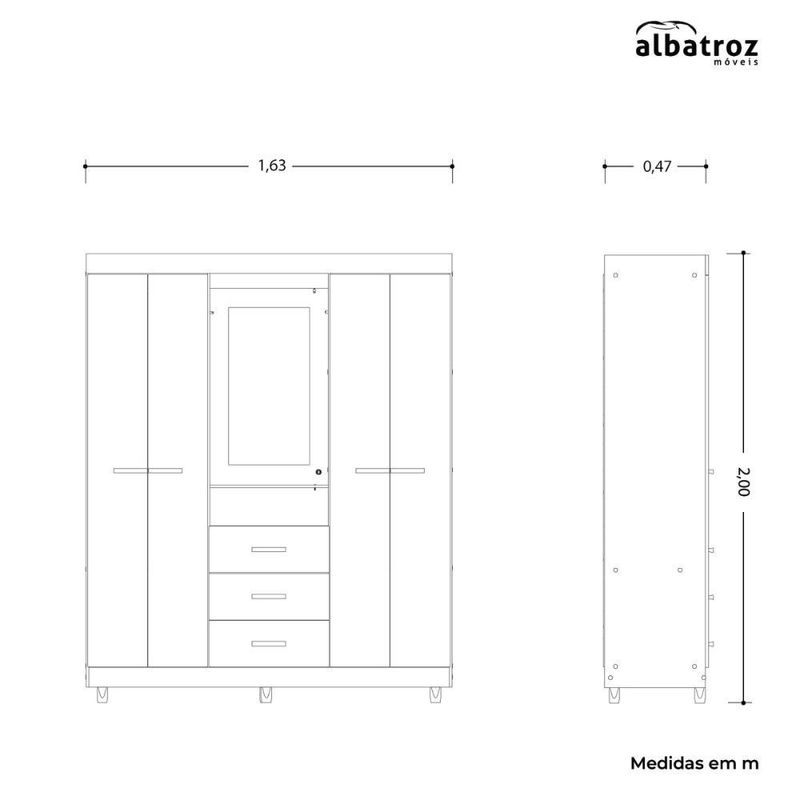 albatroz
móveis

1,63

0,47

2,00

Medidas em m